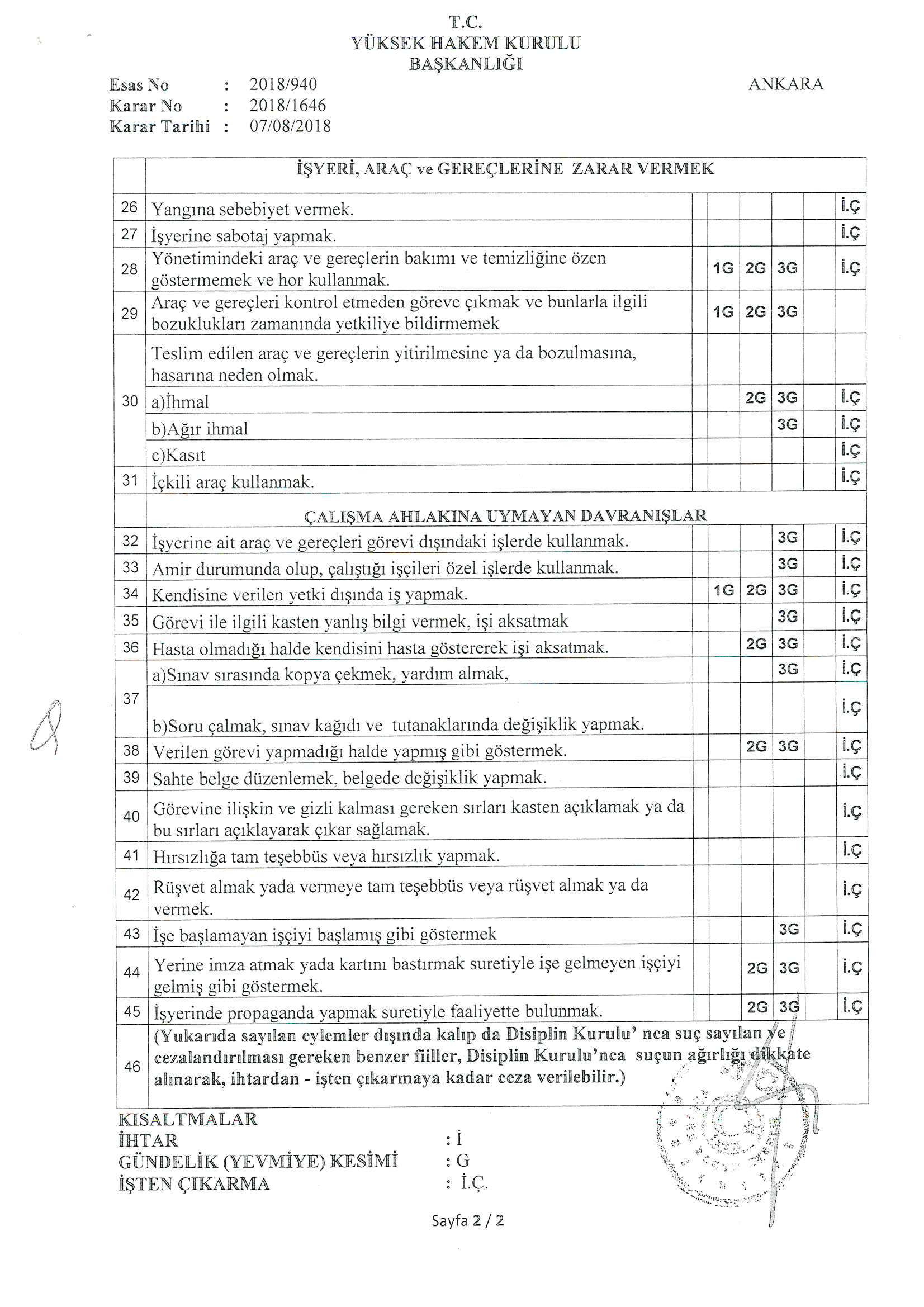 T.C.
YÜKSEK HAKEM KURULU
BAŞKANLIĞI

Esas No : 2018/940
Karar No : 2018/1646
Karar Tarihi : 07/08/2018

ANKARA

| | İŞYERİ, ARAÇ ve GEREÇLERİNE ZARAR VERMEK | | | | | | |
|---|---|---|---|---|---|---|---|
| 26 | Yangına sebebiyet vermek. | | | | | | İ.Ç |
| 27 | İşyerine sabotaj yapmak. | | | | | | İ.Ç |
| 28 | Yönetimindeki araç ve gereçlerin bakımı ve temizliğine özen göstermemek ve hor kullanmak. | | 1G | 2G | 3G | | İ.Ç |
| 29 | Araç ve gereçleri kontrol etmeden göreve çıkmak ve bunlarla ilgili bozuklukları zamanında yetkiliye bildirmemek | | 1G | 2G | 3G | | |
| 30 | Teslim edilen araç ve gereçlerin yitirilmesine ya da bozulmasına, hasarına neden olmak. | | | | | | |
| | a)İhmal | | | 2G | 3G | | İ.Ç |
| | b)Ağır ihmal | | | | 3G | | İ.Ç |
| | c)Kasıt | | | | | | İ.Ç |
| 31 | İçkili araç kullanmak. | | | | | | İ.Ç |
| | ÇALIŞMA AHLAKINA UYMAYAN DAVRANIŞLAR | | | | | | |
| 32 | İşyerine ait araç ve gereçleri görevi dışındaki işlerde kullanmak. | | | | 3G | | İ.Ç |
| 33 | Amir durumunda olup, çalıştığı işçileri özel işlerde kullanmak. | | | | 3G | | İ.Ç |
| 34 | Kendisine verilen yetki dışında iş yapmak. | | 1G | 2G | 3G | | İ.Ç |
| 35 | Görevi ile ilgili kasten yanlış bilgi vermek, işi aksatmak | | | | 3G | | İ.Ç |
| 36 | Hasta olmadığı halde kendisini hasta göstererek işi aksatmak. | | | 2G | 3G | | İ.Ç |
| 37 | a)Sınav sırasında kopya çekmek, yardım almak, | | | | 3G | | İ.Ç |
| | b)Soru çalmak, sınav kağıdı ve tutanaklarında değişiklik yapmak. | | | | | | İ.Ç |
| 38 | Verilen görevi yapmadığı halde yapmış gibi göstermek. | | | 2G | 3G | | İ.Ç |
| 39 | Sahte belge düzenlemek, belgede değişiklik yapmak. | | | | | | İ.Ç |
| 40 | Görevine ilişkin ve gizli kalması gereken sırları kasten açıklamak ya da bu sırları açıklayarak çıkar sağlamak. | | | | | | İ.Ç |
| 41 | Hırsızlığa tam teşebbüs veya hırsızlık yapmak. | | | | | | İ.Ç |
| 42 | Rüşvet almak yada vermeye tam teşebbüs veya rüşvet almak ya da vermek. | | | | | | İ.Ç |
| 43 | İşe başlamayan işçiyi başlamış gibi göstermek | | | | 3G | | İ.Ç |
| 44 | Yerine imza atmak yada kartını bastırmak suretiyle işe gelmeyen işçiyi gelmiş gibi göstermek. | | | 2G | 3G | | İ.Ç |
| 45 | İşyerinde propaganda yapmak suretiyle faaliyette bulunmak. | | | 2G | 3G | | İ.Ç |
| 46 | (Yukarıda sayılan eylemler dışında kalıp da Disiplin Kurulu' nca suç sayılan ve cezalandırılması gereken benzer fiiller, Disiplin Kurulu'nca suçun ağırlığı dikkate alınarak, ihtardan - işten çıkarmaya kadar ceza verilebilir.) | | | | | | |

KISALTMALAR
İHTAR : İ
GÜNDELİK (YEVMİYE) KESİMİ : G
İŞTEN ÇIKARMA : İ.Ç.

Sayfa 2 / 2